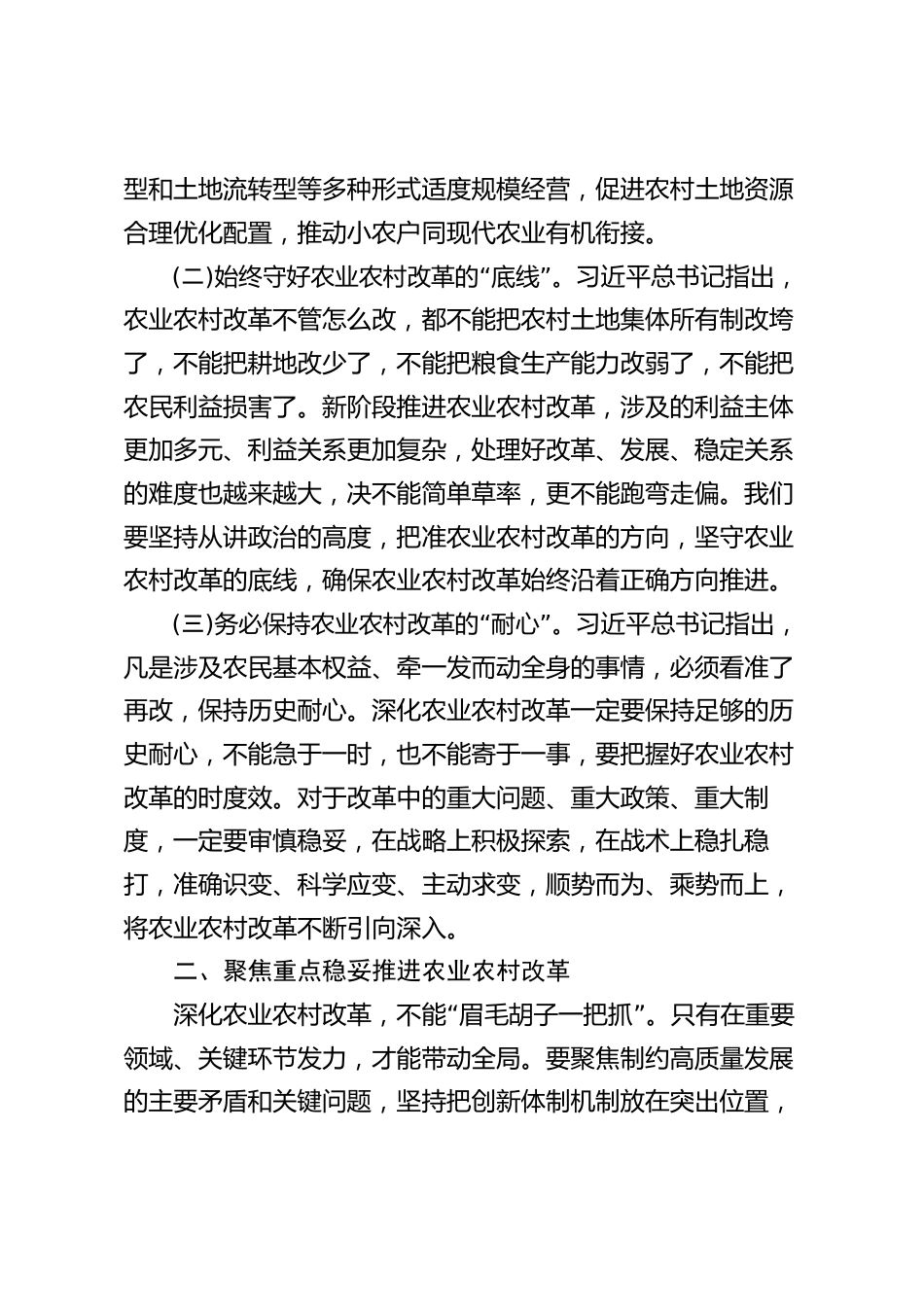 型和土地流转型等多种形式适度规模经营，促进农村土地资源合理优化配置，推动小农户同现代农业有机衔接。

(二)始终守好农业农村改革的“底线”。习近平总书记指出，农业农村改革不管怎么改，都不能把农村土地集体所有制改垮了，不能把耕地改少了，不能把粮食生产能力改弱了，不能把农民利益损害了。新阶段推进农业农村改革，涉及的利益主体更加多元、利益关系更加复杂，处理好改革、发展、稳定关系的难度也越来越大，决不能简单草率，更不能跑弯走偏。我们要坚持从讲政治的高度，把准农业农村改革的方向，坚守农业农村改革的底线，确保农业农村改革始终沿着正确方向推进。

(三)务必保持农业农村改革的“耐心”。习近平总书记指出，凡是涉及农民基本权益、牵一发而动全身的事情，必须看准了再改，保持历史耐心。深化农业农村改革一定要保持足够的历史耐心，不能急于一时，也不能寄于一事，要把握好农业农村改革的时度效。对于改革中的重大问题、重大政策、重大制度，一定要审慎稳妥，在战略上积极探索，在战术上稳扎稳打，准确识变、科学应变、主动求变，顺势而为、乘势而上，将农业农村改革不断引向深入。

二、聚焦重点稳妥推进农业农村改革

深化农业农村改革，不能“眉毛胡子一把抓”。只有在重要领域、关键环节发力，才能带动全局。要聚焦制约高质量发展的主要矛盾和关键问题，坚持把创新体制机制放在突出位置，